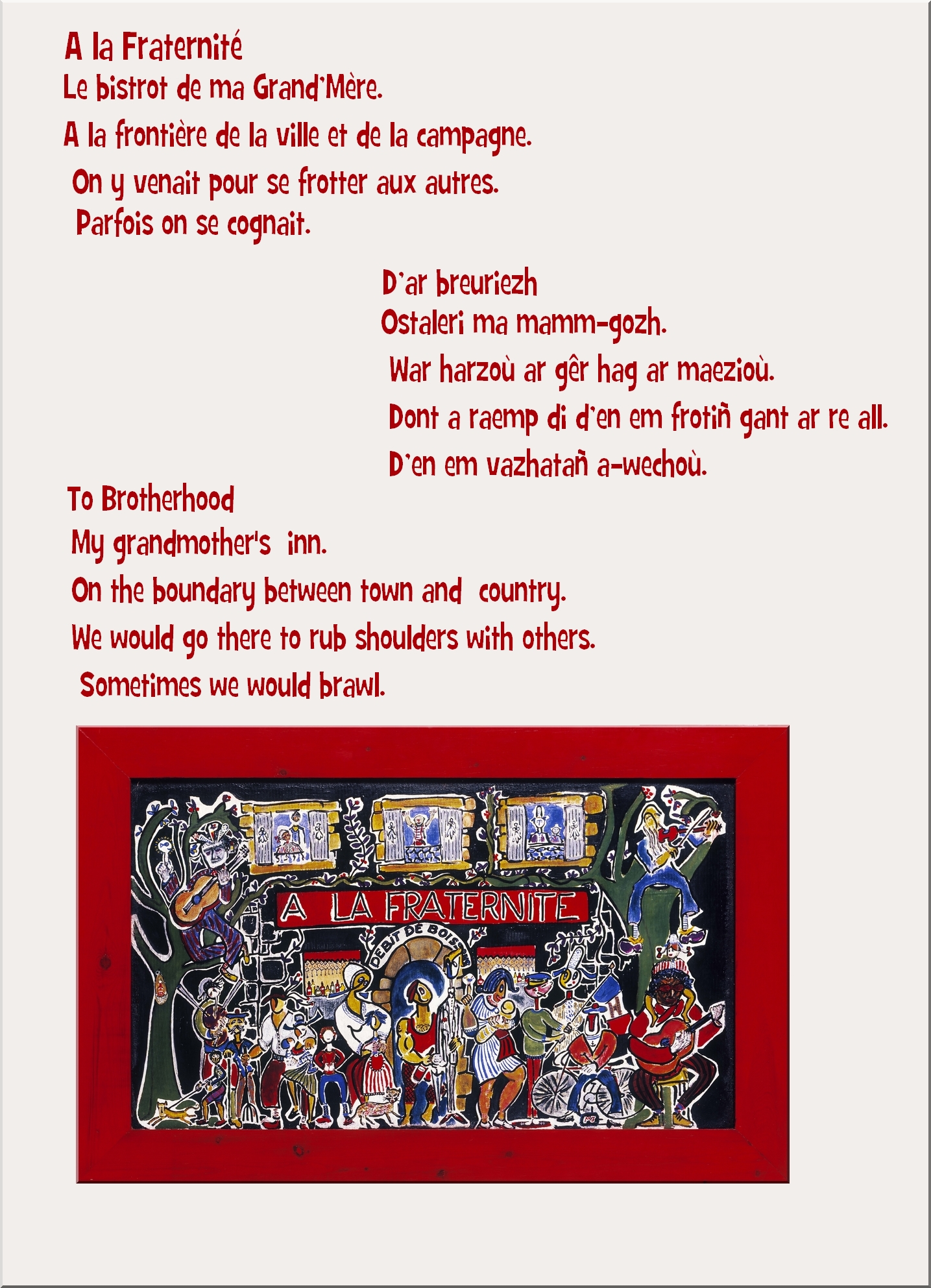 A la Fraternité
Le bistrot de ma Grand'Mère.
A la frontière de la ville et de la campagne.
On y venait pour se frotter aux autres.
Parfois on se cognait.

D'ar breuriezh
Ostaleri ma mamm-gozh.
War harzoù ar gêr hag ar maezioù.
Dont a raemp di d'en em frotiñ gant ar re all.
D'en em vazhatañ a-wechoù.

To Brotherhood
My grandmother's inn.
On the boundary between town and country.
We would go there to rub shoulders with others.
Sometimes we would brawl.

A LA FRATERNITE
DEBIT DE BOISSONS